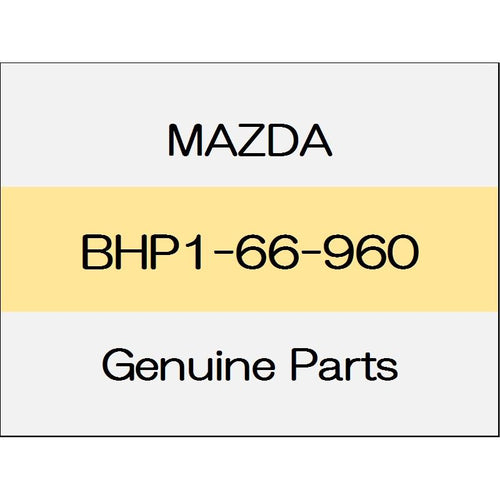 MAZDA

BHP1-66-960

Genuine Parts